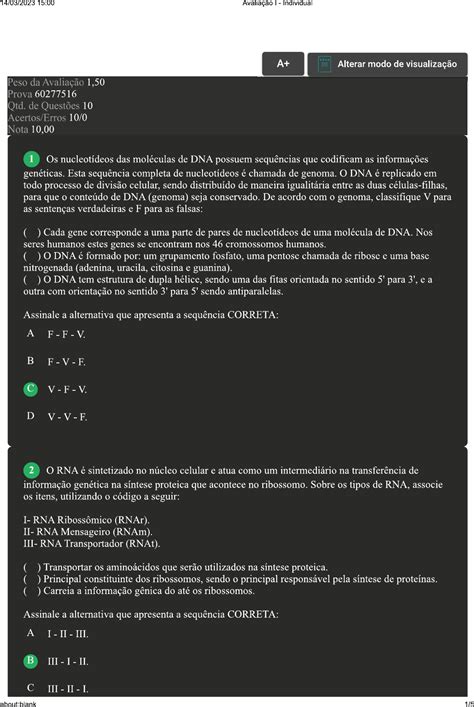 14/03/2023 15:00 Avaliação I - Individual

A+

Alterar modo de visualização

Peso da Avaliação 1,50
Prova 60277516
Qtd. de Questões 10
Acertos/Erros 10/0
Nota 10,00

1 Os nucleotídeos das moléculas de DNA possuem sequências que codificam as informações genéticas. Esta sequência completa de nucleotídeos é chamada de genoma. O DNA é replicado em todo processo de divisão celular, sendo distribuído de maneira igualitária entre as duas células-filhas, para que o conteúdo de DNA (genoma) seja conservado. De acordo com o genoma, classifique V para as sentenças verdadeiras e F para as falsas:

( ) Cada gene corresponde a uma parte de pares de nucleotídeos de uma molécula de DNA. Nos seres humanos estes genes se encontram nos 46 cromossomos humanos.
( ) O DNA é formado por: um grupamento fosfato, uma pentose chamada de ribose e uma base nitrogenada (adenina, uracila, citosina e guanina).
( ) O DNA tem estrutura de dupla hélice, sendo uma das fitas orientada no sentido 5' para 3', e a outra com orientação no sentido 3' para 5' sendo antiparalelas.

Assinale a alternativa que apresenta a sequência CORRETA:

A F - F - V.

B F - V - F.

C V - F - V.

D V - V - F.

2 O RNA é sintetizado no núcleo celular e atua como um intermediário na transferência de informação genética na síntese proteica que acontece no ribossomo. Sobre os tipos de RNA, associe os itens, utilizando o código a seguir:

I- RNA Ribossômico (RNAr).
II- RNA Mensageiro (RNAm).
III- RNA Transportador (RNAt).

( ) Transportar os aminoácidos que serão utilizados na síntese proteica.
( ) Principal constituinte dos ribossomos, sendo o principal responsável pela síntese de proteínas.
( ) Carreia a informação gênica do até os ribossomos.

Assinale a alternativa que apresenta a sequência CORRETA:

A I - II - III.

B III - I - II.

C III - II - I.

about:blank 1/5